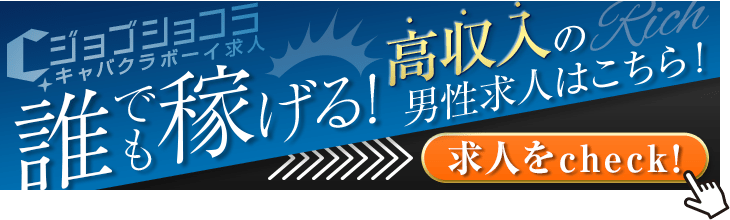 ジョブショコラ
キャバクラボーイ求人

Rich

誰でも稼げる!

高収入の
男性求人はこちら!

求人をcheck!